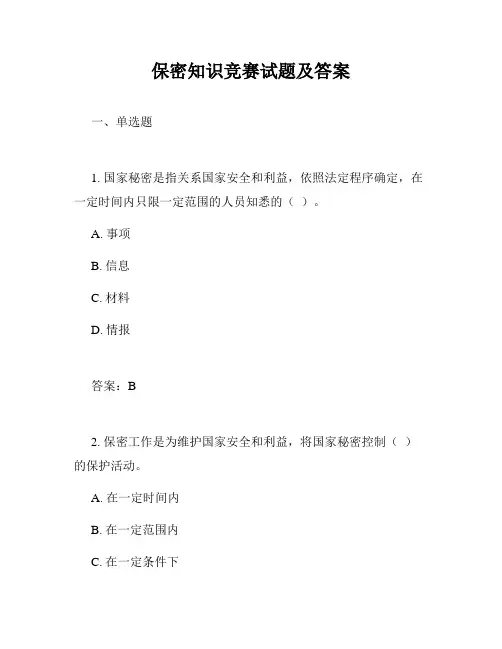 保密知识竞赛试题及答案

一、单选题

1. 国家秘密是指关系国家安全和利益，依照法定程序确定，在一定时间内只限一定范围的人员知悉的（ ）。

A. 事项

B. 信息

C. 材料

D. 情报

答案：B

2. 保密工作是为维护国家安全和利益，将国家秘密控制（ ）的保护活动。

A. 在一定时间内

B. 在一定范围内

C. 在一定条件下